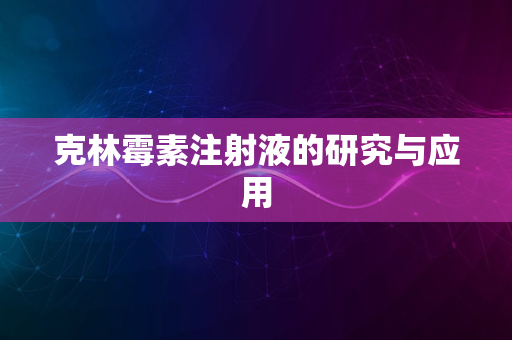 克林霉素注射液的研究与应用